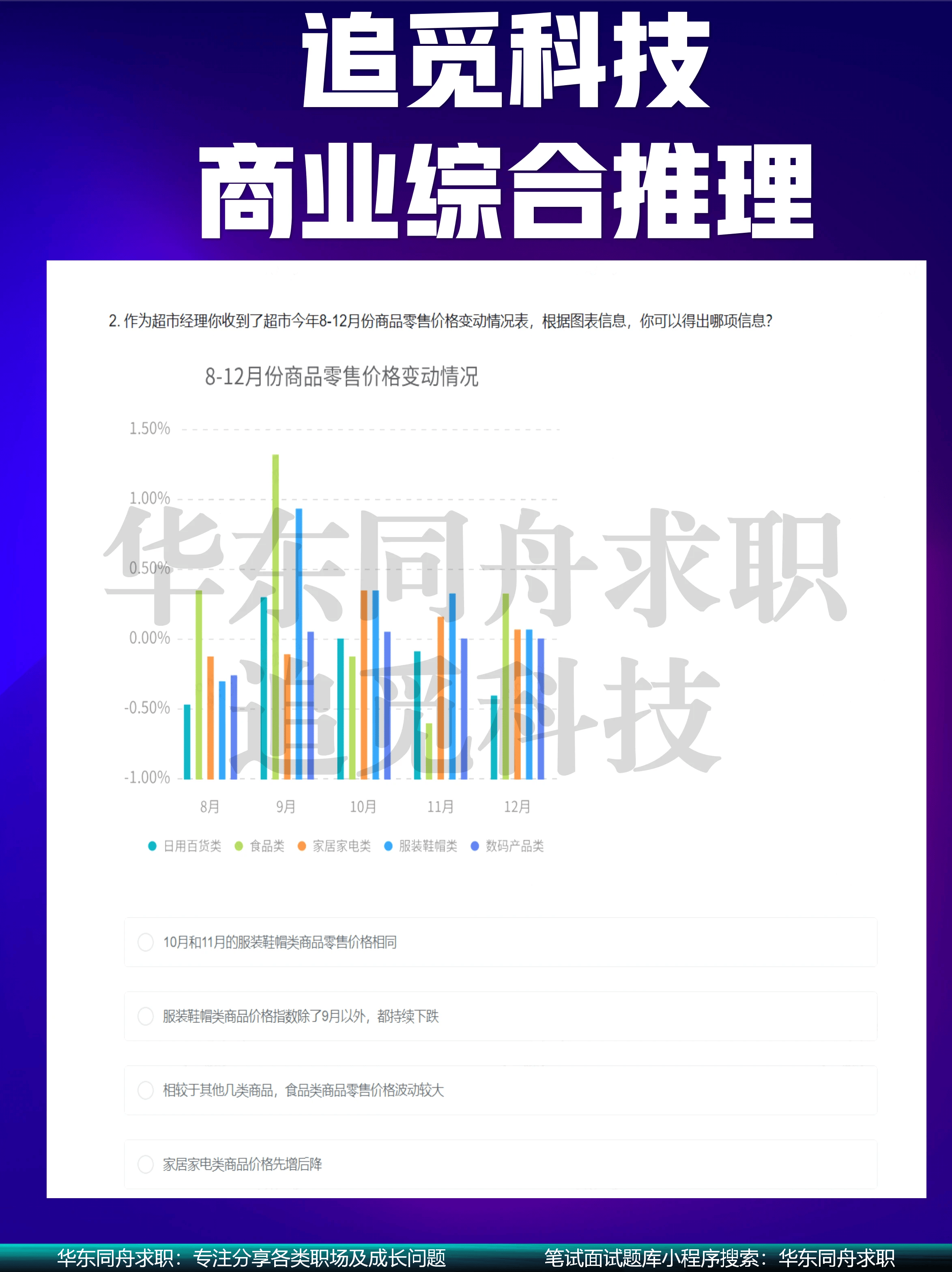 追觅科技
商业综合推理

2. 作为超市经理你收到了超市今年8-12月份商品零售价格变动情况表，根据图表信息，你可以得出哪项信息？

8-12月份商品零售价格变动情况

1.50%
1.00%
0.50%
0.00%
-0.50%
-1.00%

8月 9月 10月 11月 12月

日用百货类 食品类 家居家电类 服装鞋帽类 数码产品类

华东同舟求职
追觅科技

10月和11月的服装鞋帽类商品零售价格相同

服装鞋帽类商品价格指数除了9月以外，都持续下跌

相较于其他几类商品，食品类商品零售价格波动较大

家居家电类商品价格先增后降

华东同舟求职：专注分享各类职场及成长问题 笔试面试题库小程序搜索：华东同舟求职